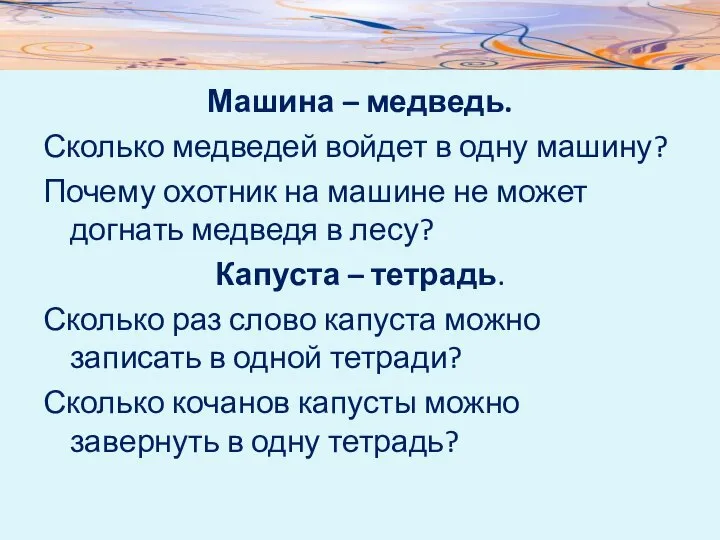 Машина – медведь.

Сколько медведей войдет в одну машину?

Почему охотник на машине не может догнать медведя в лесу?

Капуста – тетрадь.

Сколько раз слово капуста можно записать в одной тетради?

Сколько кочанов капусты можно завернуть в одну тетрадь?